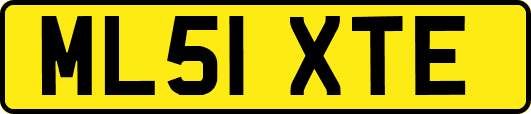 ML51 XTE